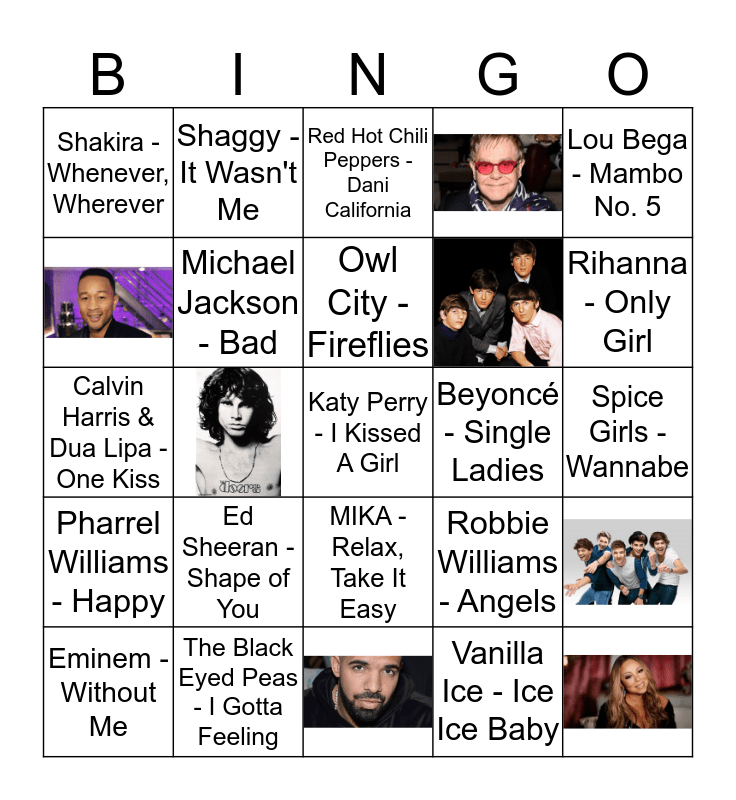 | B | I | N | G | O |
|---|---|---|---|---|
| Shakira - Whenever, Wherever | Shaggy - It Wasn't Me | Red Hot Chili Peppers - Dani California | | Lou Bega - Mambo No. 5 |
| | Michael Jackson - Bad | Owl City - Fireflies | | Rihanna - Only Girl |
| Calvin Harris & Dua Lipa - One Kiss | | Katy Perry - I Kissed A Girl | Beyoncé - Single Ladies | Spice Girls - Wannabe |
| Pharrel Williams - Happy | Ed Sheeran - Shape of You | MIKA - Relax, Take It Easy | Robbie Williams - Angels | |
| Eminem - Without Me | The Black Eyed Peas - I Gotta Feeling | | Vanilla Ice - Ice Ice Baby | |